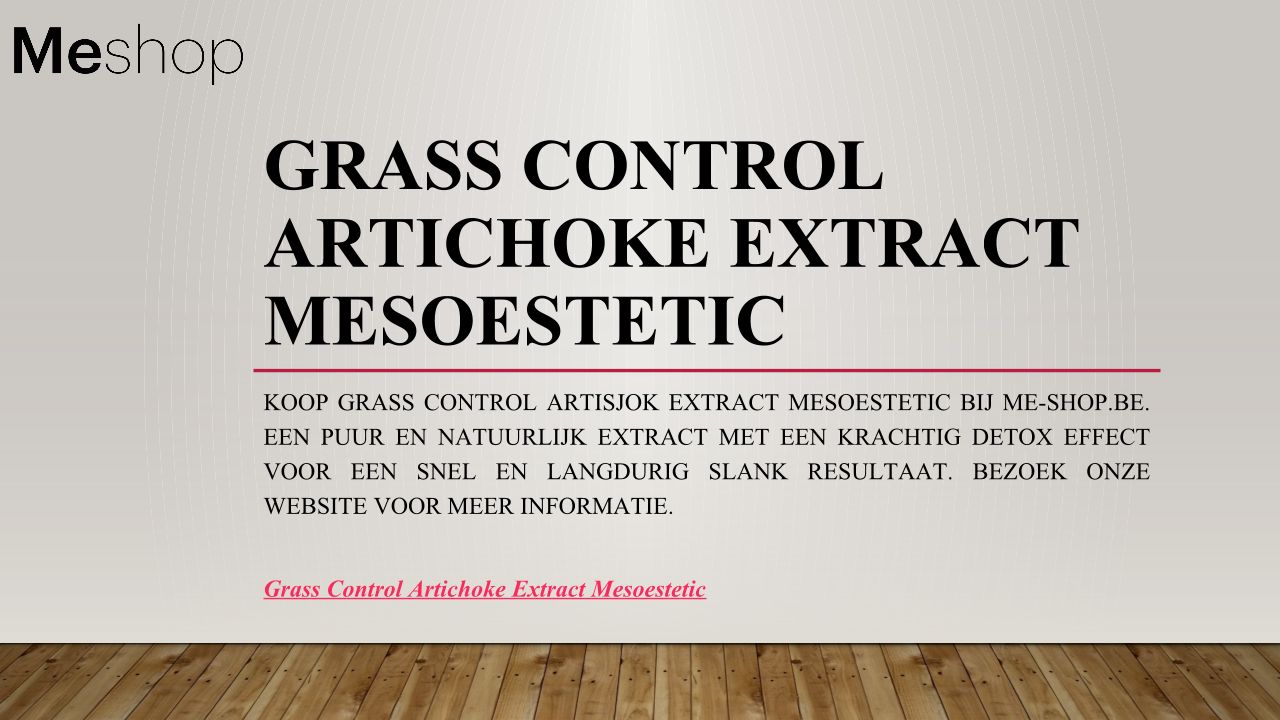 Meshop

GRASS CONTROL ARTICHOKE EXTRACT MESOESTETIC

KOOP GRASS CONTROL ARTISJOK EXTRACT MESOESTETIC BIJ ME-SHOP.BE. EEN PUUR EN NATUURLIJK EXTRACT MET EEN KRACHTIG DETOX EFFECT VOOR EEN SNEL EN LANGDURIG SLANK RESULTAAT. BEZOEK ONZE WEBSITE VOOR MEER INFORMATIE.

Grass Control Artichoke Extract Mesoestetic